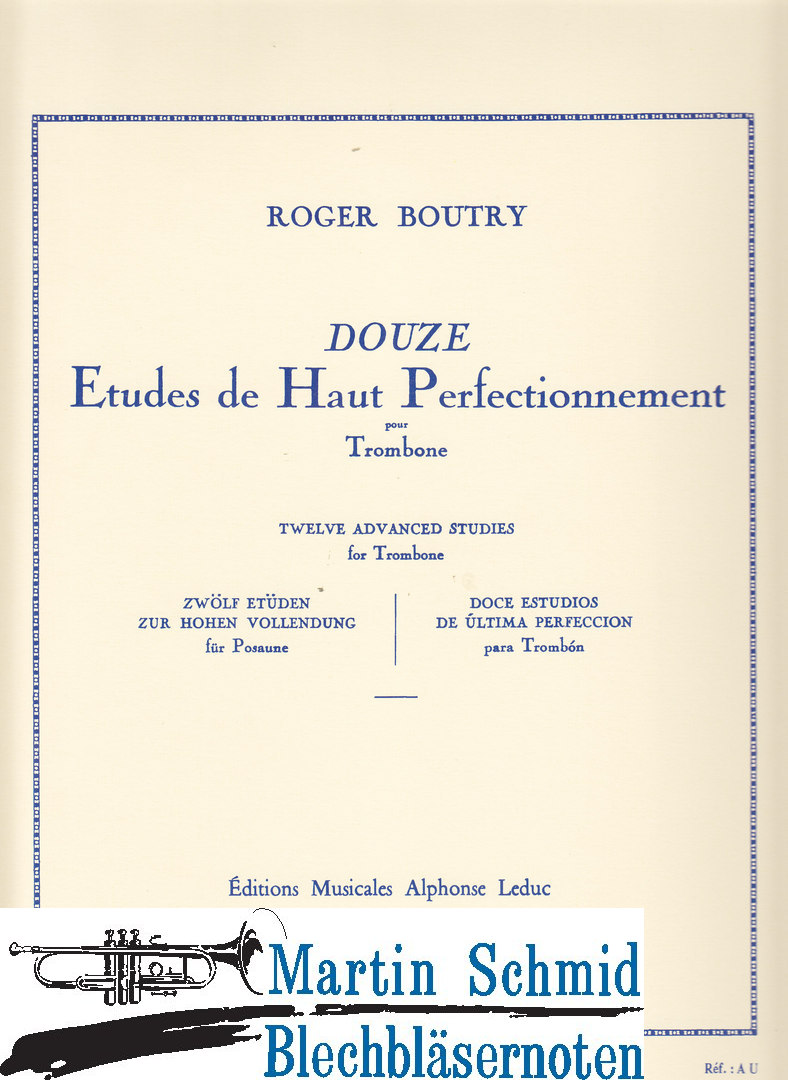 ROGER BOUTRY

DOUZE
Etudes de Haut Perfectionnement
pour
Trombone

TWELVE ADVANCED STUDIES
for Trombone

ZWÖLF ETÜDEN
ZUR HOHEN VOLLENDUNG
für Posaune

DOCE ESTUDIOS
DE ÚLTIMA PERFECCION
para Trombón

Éditions Musicales Alphonse Leduc

Martin Schmid
Blechbläsernoten

Réf. : A U